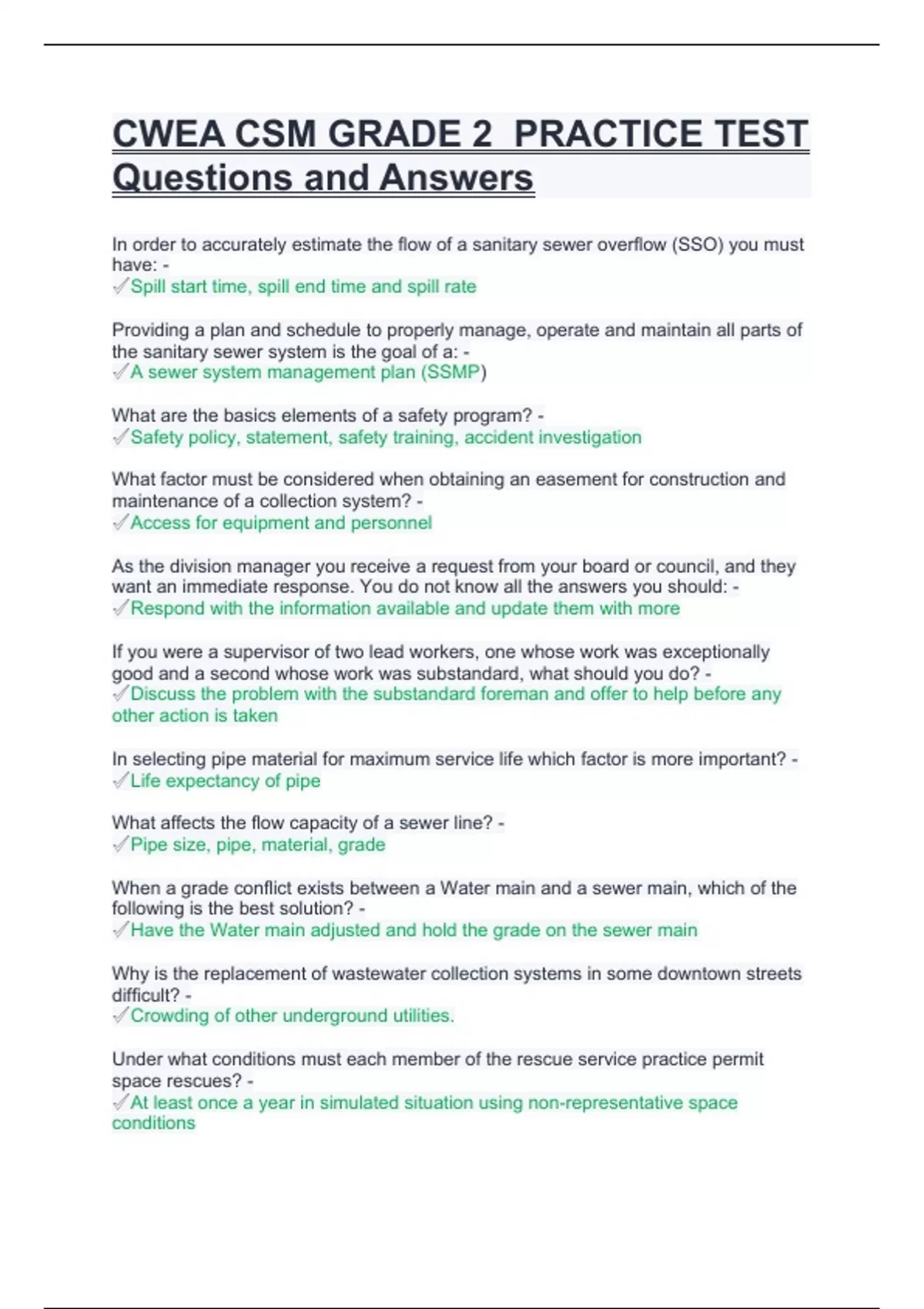 CWEA CSM GRADE 2 PRACTICE TEST Questions and Answers

In order to accurately estimate the flow of a sanitary sewer overflow (SSO) you must have: -
✓Spill start time, spill end time and spill rate

Providing a plan and schedule to properly manage, operate and maintain all parts of the sanitary sewer system is the goal of a: -
✓A sewer system management plan (SSMP)

What are the basics elements of a safety program? -
✓Safety policy, statement, safety training, accident investigation

What factor must be considered when obtaining an easement for construction and maintenance of a collection system? -
✓Access for equipment and personnel

As the division manager you receive a request from your board or council, and they want an immediate response. You do not know all the answers you should: -
✓Respond with the information available and update them with more

If you were a supervisor of two lead workers, one whose work was exceptionally good and a second whose work was substandard, what should you do? -
✓Discuss the problem with the substandard foreman and offer to help before any other action is taken

In selecting pipe material for maximum service life which factor is more important? -
✓Life expectancy of pipe

What affects the flow capacity of a sewer line? -
✓Pipe size, pipe, material, grade

When a grade conflict exists between a Water main and a sewer main, which of the following is the best solution? -
✓Have the Water main adjusted and hold the grade on the sewer main

Why is the replacement of wastewater collection systems in some downtown streets difficult? -
✓Crowding of other underground utilities.

Under what conditions must each member of the rescue service practice permit space rescues? -
✓At least once a year in simulated situation using non-representative space conditions